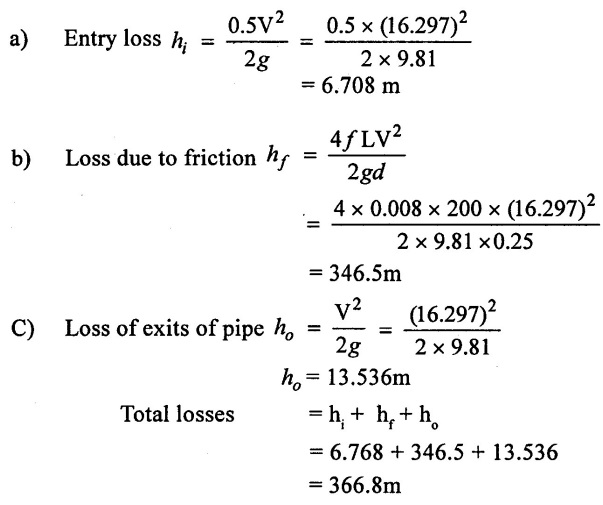 a) Entry loss $h_i = \frac{0.5V^2}{2g} = \frac{0.5 \times (16.297)^2}{2 \times 9.81}$
$= 6.708$ m

b) Loss due to friction $h_f = \frac{4fLV^2}{2gd}$
$= \frac{4 \times 0.008 \times 200 \times (16.297)^2}{2 \times 9.81 \times 0.25}$
$= 346.5$m

C) Loss of exits of pipe $h_o = \frac{V^2}{2g} = \frac{(16.297)^2}{2 \times 9.81}$
$h_o = 13.536$m

Total losses $= h_i + h_f + h_o$
$= 6.768 + 346.5 + 13.536$
$= 366.8$m